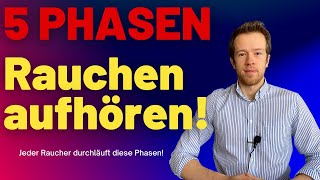 5 PHASEN

Rauchen aufhören!

Jeder Raucher durchläuft diese Phasen!